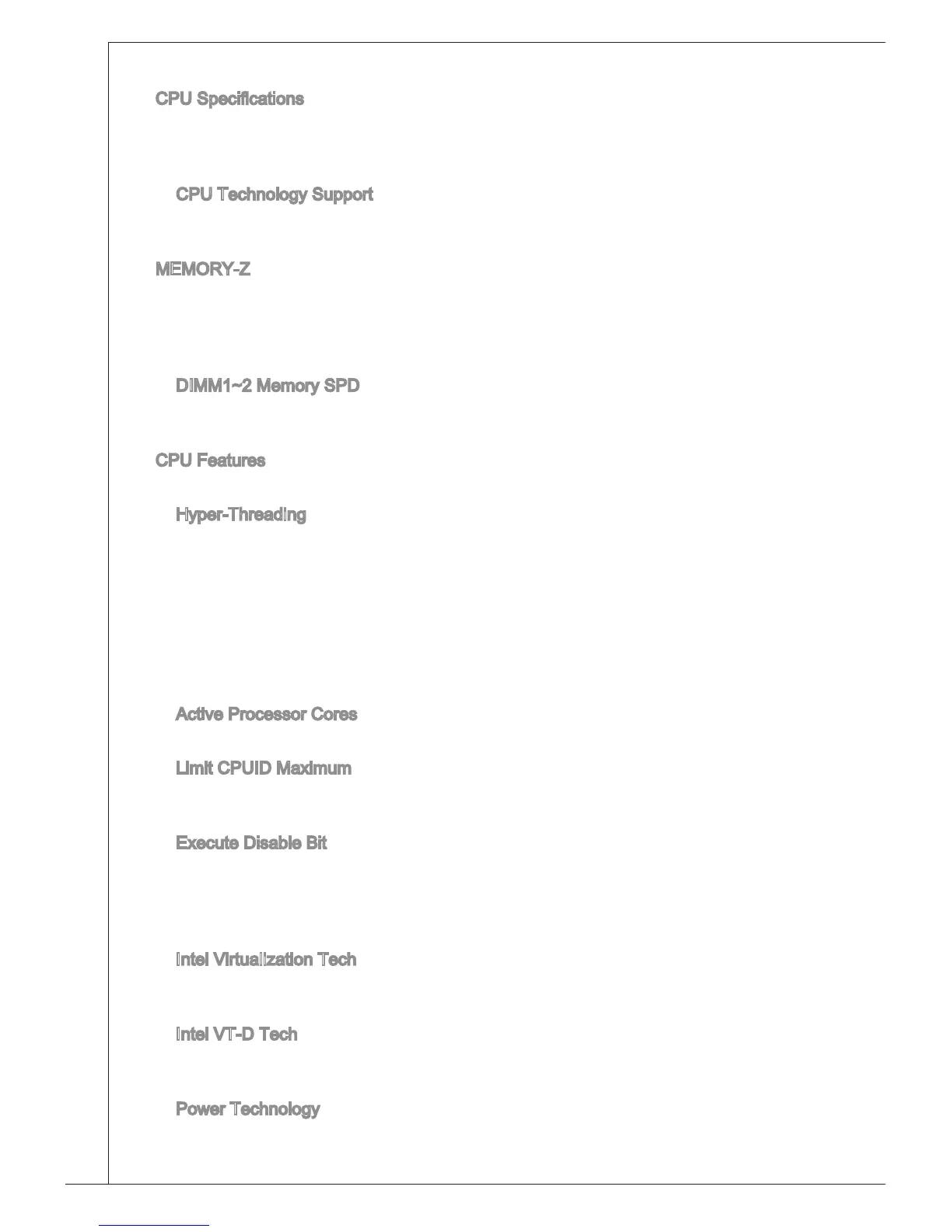 CPU Specifications

CPU Technology Support

MEMORY-Z

DIMM1~2 Memory SPD

CPU Features

Hyper-Threading

Active Processor Cores

Limit CPUID Maximum

Execute Disable Bit

Intel Virtualization Tech

Intel VT-D Tech

Power Technology